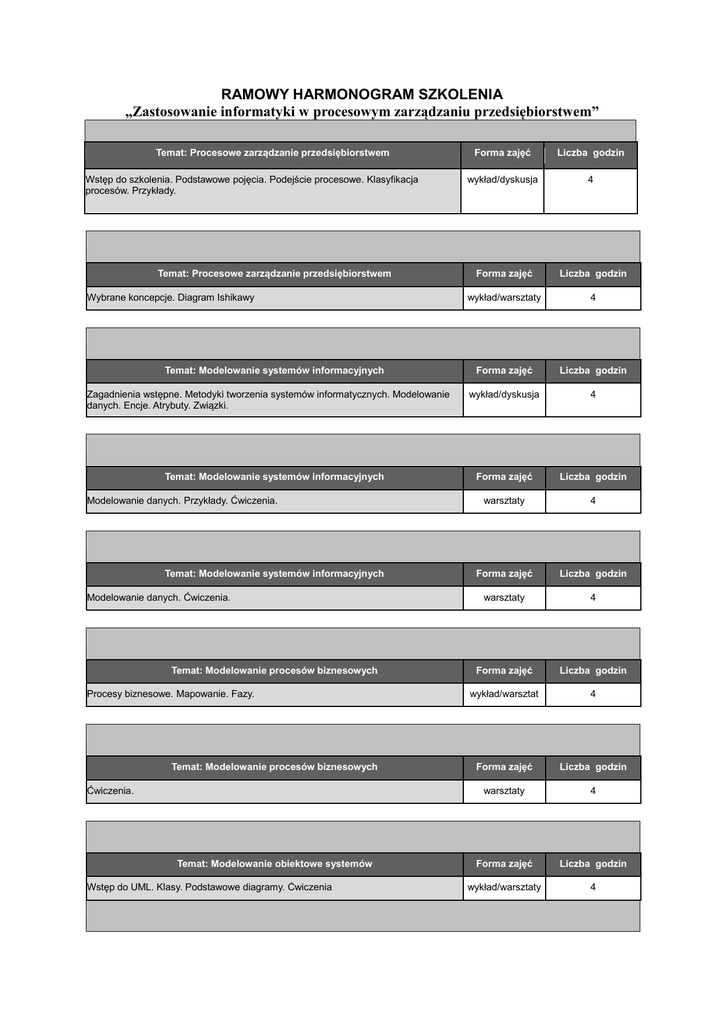 RAMOWY HARMONOGRAM SZKOLENIA
„Zastosowanie informatyki w procesowym zarządzaniu przedsiębiorstwem”

| Temat: Procesowe zarządzanie przedsiębiorstwem | Forma zajęć | Liczba godzin |
|---|---|---|
| Wstęp do szkolenia. Podstawowe pojęcia. Podejście procesowe. Klasyfikacja procesów. Przykłady. | wykład/dyskusja | 4 |

| Temat: Procesowe zarządzanie przedsiębiorstwem | Forma zajęć | Liczba godzin |
|---|---|---|
| Wybrane koncepcje. Diagram Ishikawy | wykład/warsztaty | 4 |

| Temat: Modelowanie systemów informacyjnych | Forma zajęć | Liczba godzin |
|---|---|---|
| Zagadnienia wstępne. Metodyki tworzenia systemów informatycznych. Modelowanie danych. Encje. Atrybuty. Związki. | wykład/dyskusja | 4 |

| Temat: Modelowanie systemów informacyjnych | Forma zajęć | Liczba godzin |
|---|---|---|
| Modelowanie danych. Przykłady. Ćwiczenia. | warsztaty | 4 |

| Temat: Modelowanie systemów informacyjnych | Forma zajęć | Liczba godzin |
|---|---|---|
| Modelowanie danych. Ćwiczenia. | warsztaty | 4 |

| Temat: Modelowanie procesów biznesowych | Forma zajęć | Liczba godzin |
|---|---|---|
| Procesy biznesowe. Mapowanie. Fazy. | wykład/warsztat | 4 |

| Temat: Modelowanie procesów biznesowych | Forma zajęć | Liczba godzin |
|---|---|---|
| Ćwiczenia. | warsztaty | 4 |

| Temat: Modelowanie obiektowe systemów | Forma zajęć | Liczba godzin |
|---|---|---|
| Wstęp do UML. Klasy. Podstawowe diagramy. Ćwiczenia | wykład/warsztaty | 4 |